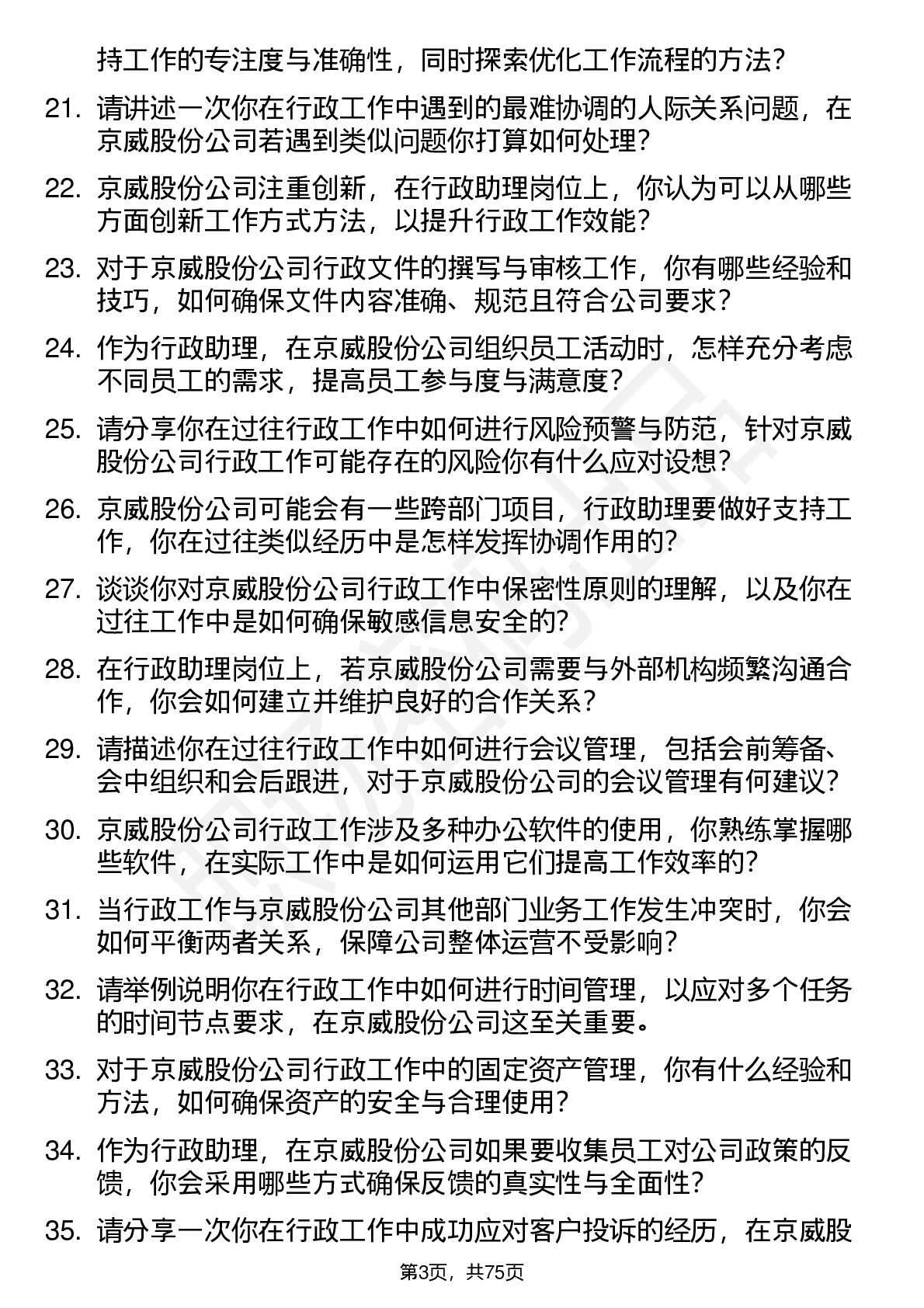 持工作的专注度与准确性，同时探索优化工作流程的方法？

21. 请讲述一次你在行政工作中遇到的最难协调的人际关系问题，在京威股份公司若遇到类似问题你打算如何处理？

22. 京威股份公司注重创新，在行政助理岗位上，你认为可以从哪些方面创新工作方式方法，以提升行政工作效能？

23. 对于京威股份公司行政文件的撰写与审核工作，你有哪些经验和技巧，如何确保文件内容准确、规范且符合公司要求？

24. 作为行政助理，在京威股份公司组织员工活动时，怎样充分考虑不同员工的需求，提高员工参与度与满意度？

25. 请分享你在过往行政工作中如何进行风险预警与防范，针对京威股份公司行政工作可能存在的风险你有什么应对设想？

26. 京威股份公司可能会有一些跨部门项目，行政助理要做好支持工作，你在过往类似经历中是怎样发挥协调作用的？

27. 谈谈你对京威股份公司行政工作中保密性原则的理解，以及你在过往工作中是如何确保敏感信息安全的？

28. 在行政助理岗位上，若京威股份公司需要与外部机构频繁沟通合作，你会如何建立并维护良好的合作关系？

29. 请描述你在过往行政工作中如何进行会议管理，包括会前筹备、会中组织和会后跟进，对于京威股份公司的会议管理有何建议？

30. 京威股份公司行政工作涉及多种办公软件的使用，你熟练掌握哪些软件，在实际工作中是如何运用它们提高工作效率的？

31. 当行政工作与京威股份公司其他部门业务工作发生冲突时，你会如何平衡两者关系，保障公司整体运营不受影响？

32. 请举例说明你在行政工作中如何进行时间管理，以应对多个任务的时间节点要求，在京威股份公司这至关重要。

33. 对于京威股份公司行政工作中的固定资产管理，你有什么经验和方法，如何确保资产的安全与合理使用？

34. 作为行政助理，在京威股份公司如果要收集员工对公司政策的反馈，你会采用哪些方式确保反馈的真实性与全面性？

35. 请分享一次你在行政工作中成功应对客户投诉的经历，在京威股

第3页，共75页